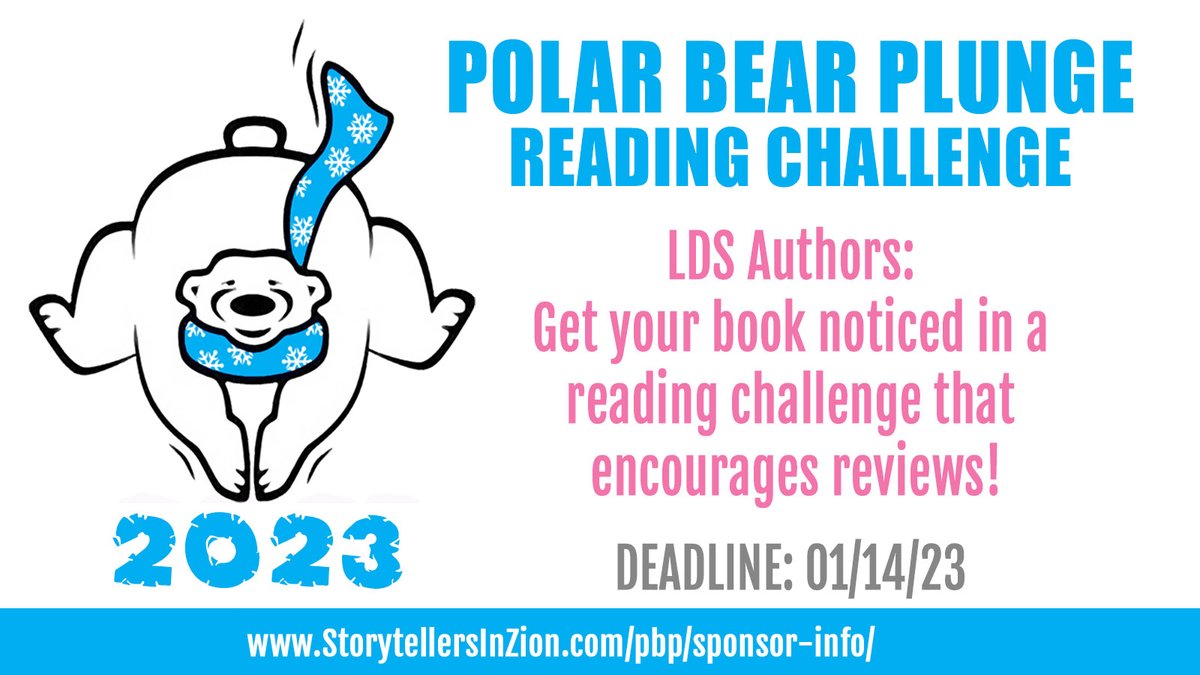 POLAR BEAR PLUNGE
READING CHALLENGE

LDS Authors:
Get your book noticed in a reading challenge that encourages reviews!

2023

DEADLINE: 01/14/23

www.StorytellersInZion.com/pbp/sponsor-info/